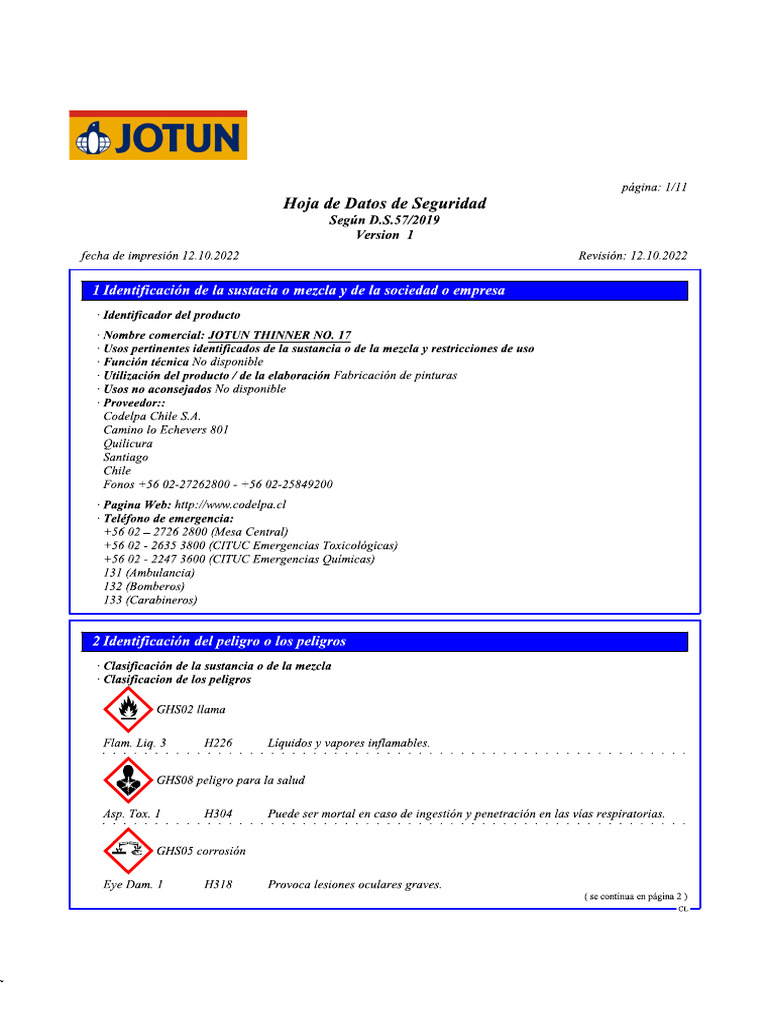 JOTUN

página: 1/11

Hoja de Datos de Seguridad
Según D.S.57/2019
Version 1

fecha de impresión 12.10.2022

Revisión: 12.10.2022

1 Identificación de la sustacia o mezcla y de la sociedad o empresa

· Identificador del producto

· Nombre comercial: JOTUN THINNER NO. 17
· Usos pertinentes identificados de la sustancia o de la mezcla y restricciones de uso
· Función técnica No disponible
· Utilización del producto / de la elaboración Fabricación de pinturas
· Usos no aconsejados No disponible
· Proveedor::
Codelpa Chile S.A.
Camino lo Echevers 801
Quilicura
Santiago
Chile
Fonos +56 02-27262800 - +56 02-25849200

· Pagina Web: http://www.codelpa.cl
· Teléfono de emergencia:
+56 02 – 2726 2800 (Mesa Central)
+56 02 - 2635 3800 (CITUC Emergencias Toxicológicas)
+56 02 - 2247 3600 (CITUC Emergencias Químicas)
131 (Ambulancia)
132 (Bomberos)
133 (Carabineros)

2 Identificación del peligro o los peligros

· Clasificación de la sustancia o de la mezcla
· Clasificacion de los peligros

GHS02 llama

Flam. Liq. 3 H226 Líquidos y vapores inflamables.

GHS08 peligro para la salud

Asp. Tox. 1 H304 Puede ser mortal en caso de ingestión y penetración en las vías respiratorias.

GHS05 corrosión

Eye Dam. 1 H318 Provoca lesiones oculares graves.

( se continua en página 2 )
CL